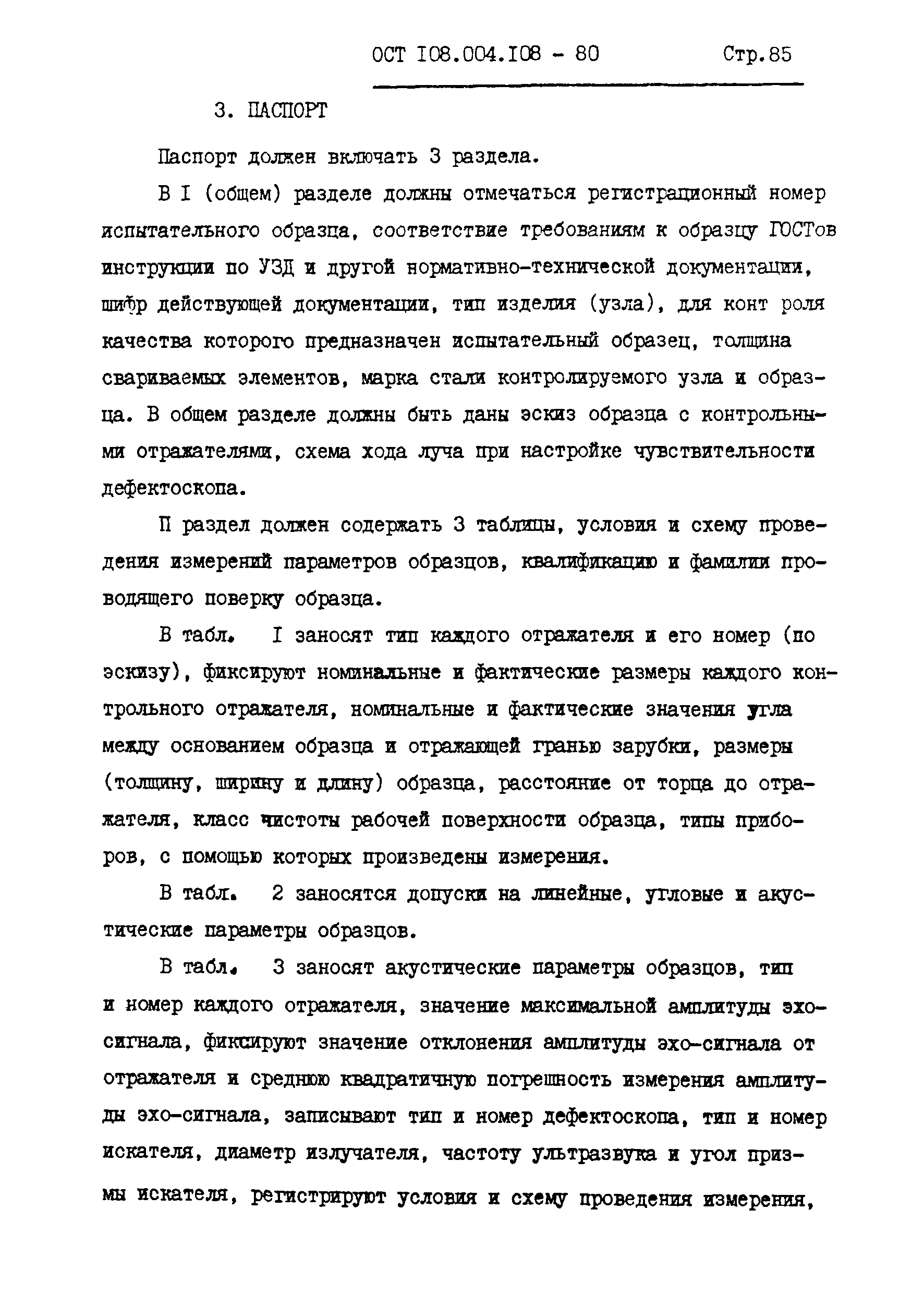 ОСТ I08.004.I08 - 80 Стр.85

3. ПАСПОРТ

Паспорт должен включать 3 раздела.

В I (общем) разделе должны отмечаться регистрационный номер испытательного образца, соответствие требованиям к образцу ГОСТов инструкции по УЗД и другой нормативно-технической документации, шифр действующей документации, тип изделия (узла), для конт роля качества которого предназначен испытательный образец, толщина свариваемых элементов, марка стали контролируемого узла и образца. В общем разделе должны быть даны эскиз образца с контрольными отражателями, схема хода луча при настройке чувствительности дефектоскопа.

П раздел должен содержать 3 таблицы, условия и схему проведения измерений параметров образцов, квалификацию и фамилии проводящего поверку образца.

В табл. I заносят тип каждого отражателя и его номер (по эскизу), фиксируют номинальные и фактические размеры каждого контрольного отражателя, номинальные и фактические значения угла между основанием образца и отражающей гранью зарубки, размеры (толщину, ширину и длину) образца, расстояние от торца до отражателя, класс чистоты рабочей поверхности образца, типы приборов, с помощью которых произведены измерения.

В табл. 2 заносятся допуски на линейные, угловые и акустические параметры образцов.

В табл. 3 заносят акустические параметры образцов, тип и номер каждого отражателя, значение максимальной амплитуды эхо-сигнала, фиксируют значение отклонения амплитуды эхо-сигнала от отражателя и среднюю квадратичную погрешность измерения амплитуды эхо-сигнала, записывают тип и номер дефектоскопа, тип и номер искателя, диаметр излучателя, частоту ультразвука и угол призмы искателя, регистрируют условия и схему проведения измерения,